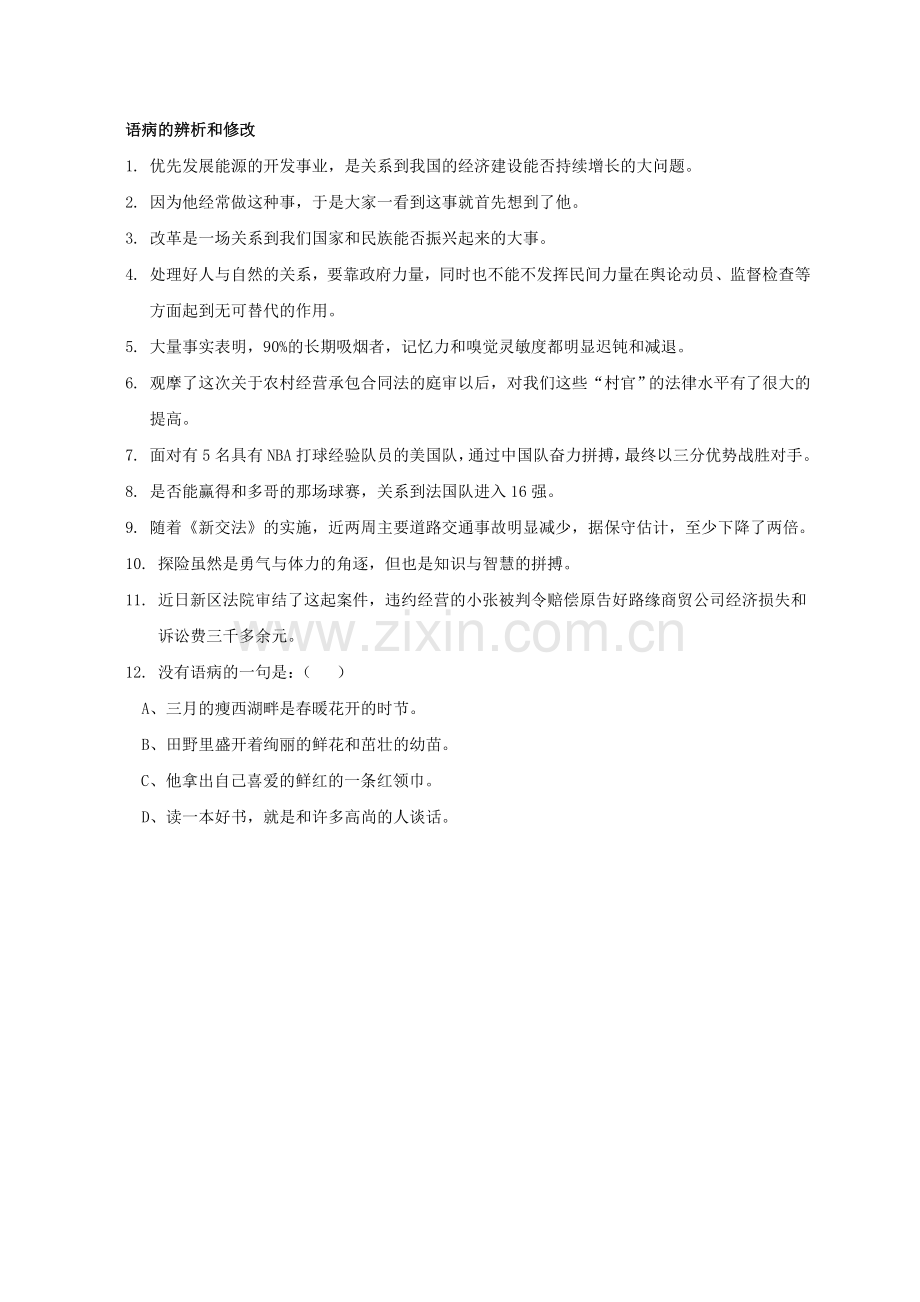 语病的辨析和修改

1.优先发展能源的开发事业，是关系到我国的经济建设能否持续增长的大问题。

2.因为他经常做这种事，于是大家一看到这事就首先想到了他。

3.改革是一场关系到我们国家和民族能否振兴起来的大事。

4.处理好人与自然的关系，要靠政府力量，同时也不能不发挥民间力量在舆论动员、监督检查等方面起到无可替代的作用。

5.大量事实表明，90%的长期吸烟者，记忆力和嗅觉灵敏度都明显迟钝和减退。

6.观摩了这次关于农村经营承包合同法的庭审以后，对我们这些“村官”的法律水平有了很大的提高。

7.面对有5名具有NBA打球经验队员的美国队，通过中国队奋力拼搏，最终以三分优势战胜对手。

8.是否能赢得和多哥的那场球赛，关系到法国队进入16强。

9.随着《新交法》的实施，近两周主要道路交通事故明显减少，据保守估计，至少下降了两倍。

10.探险虽然是勇气与体力的角逐，但也是知识与智慧的拼搏。

11.近日新区法院审结了这起案件，违约经营的小张被判令赔偿原告好路缘商贸公司经济损失和诉讼费三千多余元。

12.没有语病的一句是：（ ）

A、三月的瘦西湖畔是春暖花开的时节。

B、田野里盛开着绚丽的鲜花和茁壮的幼苗。

C、他拿出自己喜爱的鲜红的一条红领巾。

D、读一本好书，就是和许多高尚的人谈话。

www.zixin.com.cn